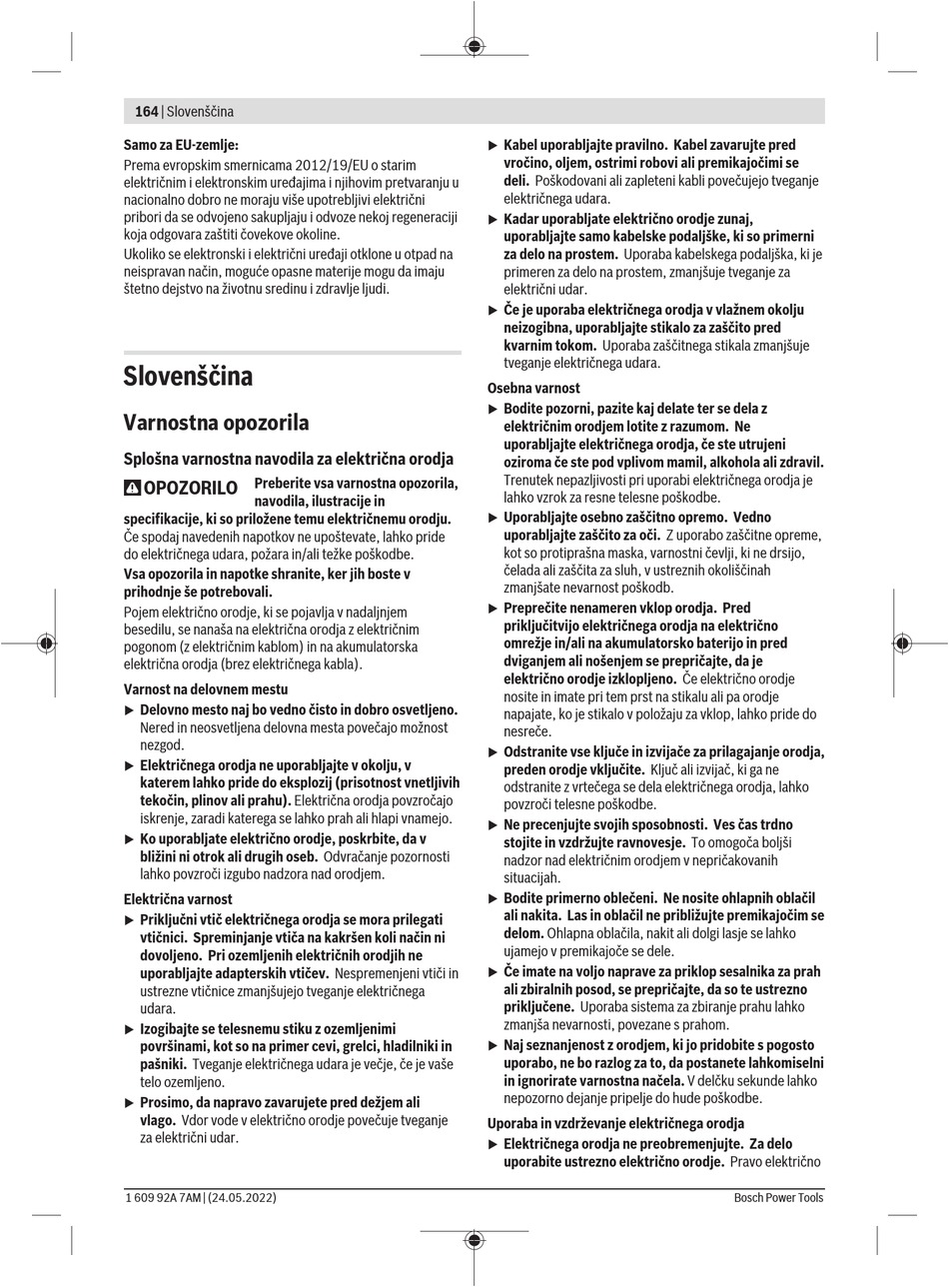 164 | Slovenščina

Samo za EU-zemlje:
Prema evropskim smernicama 2012/19/EU o starim električnim i elektronskim uređajima i njihovim pretvaranju u nacionalno dobro ne moraju više upotrebljivi električni pribori da se odvojeno sakupljaju i odvoze nekoj regeneraciji koja odgovara zaštiti čovekove okoline.
Ukoliko se elektronski i električni uređaji otklone u otpad na neispravan način, moguće opasne materije mogu da imaju štetno dejstvo na životnu sredinu i zdravlje ljudi.

Slovenščina

Varnostna opozorila

Splošna varnostna navodila za električna orodja

OPOZORILO Preberite vsa varnostna opozorila, navodila, ilustracije in specifikacije, ki so priložene temu električnemu orodju. Če spodaj navedenih napotkov ne upoštevate, lahko pride do električnega udara, požara in/ali težke poškodbe.
Vsa opozorila in napotke shranite, ker jih boste v prihodnje še potrebovali.
Pojem električno orodje, ki se pojavlja v nadaljnjem besedilu, se nanaša na električna orodja z električnim pogonom (z električnim kablom) in na akumulatorska električna orodja (brez električnega kabla).

Varnost na delovnem mestu
▶ Delovno mesto naj bo vedno čisto in dobro osvetljeno. Nered in neosvetljena delovna mesta povečajo možnost nezgod.
▶ Električnega orodja ne uporabljajte v okolju, v katerem lahko pride do eksplozij (prisotnost vnetljivih tekočin, plinov ali prahu). Električna orodja povzročajo iskrenje, zaradi katerega se lahko prah ali hlapi vnamejo.
▶ Ko uporabljate električno orodje, poskrbite, da v bližini ni otrok ali drugih oseb. Odvračanje pozornosti lahko povzroči izgubo nadzora nad orodjem.

Električna varnost
▶ Priključni vtič električnega orodja se mora prilegati vtičnici. Spreminjanje vtiča na kakršen koli način ni dovoljeno. Pri ozemljenih električnih orodjih ne uporabljajte adapterskih vtičev. Nespremenjeni vtiči in ustrezne vtičnice zmanjšujejo tveganje električnega udara.
▶ Izogibajte se telesnemu stiku z ozemljenimi površinami, kot so na primer cevi, grelci, hladilniki in pašniki. Tveganje električnega udara je večje, če je vaše telo ozemljeno.
▶ Prosimo, da napravo zavarujete pred dežjem ali vlago. Vdor vode v električno orodje povečuje tveganje za električni udar.
▶ Kabel uporabljajte pravilno. Kabel zavarujte pred vročino, oljem, ostrimi robovi ali premikajočimi se deli. Poškodovani ali zapleteni kabli povečujejo tveganje električnega udara.
▶ Kadar uporabljate električno orodje zunaj, uporabljajte samo kabelske podaljške, ki so primerni za delo na prostem. Uporaba kabelskega podaljška, ki je primeren za delo na prostem, zmanjšuje tveganje za električni udar.
▶ Če je uporaba električnega orodja v vlažnem okolju neizogibna, uporabljajte stikalo za zaščito pred kvarnim tokom. Uporaba zaščitnega stikala zmanjšuje tveganje električnega udara.

Osebna varnost
▶ Bodite pozorni, pazite kaj delate ter se dela z električnim orodjem lotite z razumom. Ne uporabljajte električnega orodja, če ste utrujeni oziroma če ste pod vplivom mamil, alkohola ali zdravil. Trenutek nepazljivosti pri uporabi električnega orodja je lahko vzrok za resne telesne poškodbe.
▶ Uporabljajte osebno zaščitno opremo. Vedno uporabljajte zaščito za oči. Z uporabo zaščitne opreme, kot so protiprašna maska, varnostni čevlji, ki ne drsijo, čelada ali zaščita za sluh, v ustreznih okoliščinah zmanjšate nevarnost poškodb.
▶ Preprečite nenameren vklop orodja. Pred priključitvijo električnega orodja na električno omrežje in/ali na akumulatorsko baterijo in pred dviganjem ali nošenjem se prepričajte, da je električno orodje izklopljeno. Če električno orodje nosite in imate pri tem prst na stikalu ali pa orodje napajate, ko je stikalo v položaju za vklop, lahko pride do nesreče.
▶ Odstranite vse ključe in izvijače za prilagajanje orodja, preden orodje vključite. Ključ ali izvijač, ki ga ne odstranite z vrtečega se dela električnega orodja, lahko povzroči telesne poškodbe.
▶ Ne precenjujte svojih sposobnosti. Ves čas trdno stojite in vzdržujte ravnovesje. To omogoča boljši nadzor nad električnim orodjem v nepričakovanih situacijah.
▶ Bodite primerno oblečeni. Ne nosite ohlapnih oblačil ali nakita. Las in oblačil ne približujte premikajočim se delom. Ohlapna oblačila, nakit ali dolgi lasje se lahko ujamejo v premikajoče se dele.
▶ Če imate na voljo naprave za priklop sesalnika za prah ali zbiralnih posod, se prepričajte, da so te ustrezno priključene. Uporaba sistema za zbiranje prahu lahko zmanjša nevarnosti, povezane s prahom.
▶ Naj seznanjenost z orodjem, ki jo pridobite s pogosto uporabo, ne bo razlog za to, da postanete lahkomiselni in ignorirate varnostna načela. V delčku sekunde lahko nepozorno dejanje pripelje do hude poškodbe.

Uporaba in vzdrževanje električnega orodja
▶ Električnega orodja ne preobremenjujte. Za delo uporabite ustrezno električno orodje. Pravo električno

1 609 92A 7AM | (24.05.2022)    Bosch Power Tools